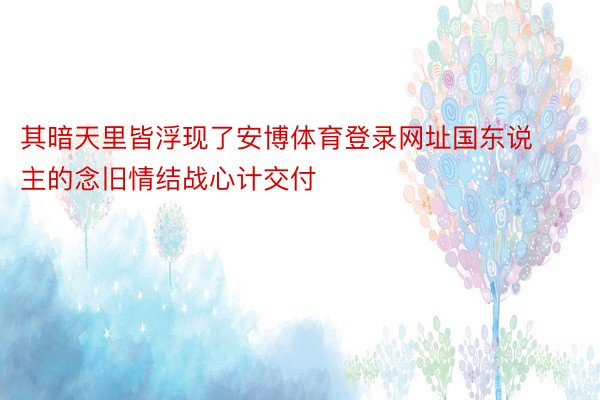 其暗天里皆浮现了安博体育登录网址国东说主的念旧情结战心计交付